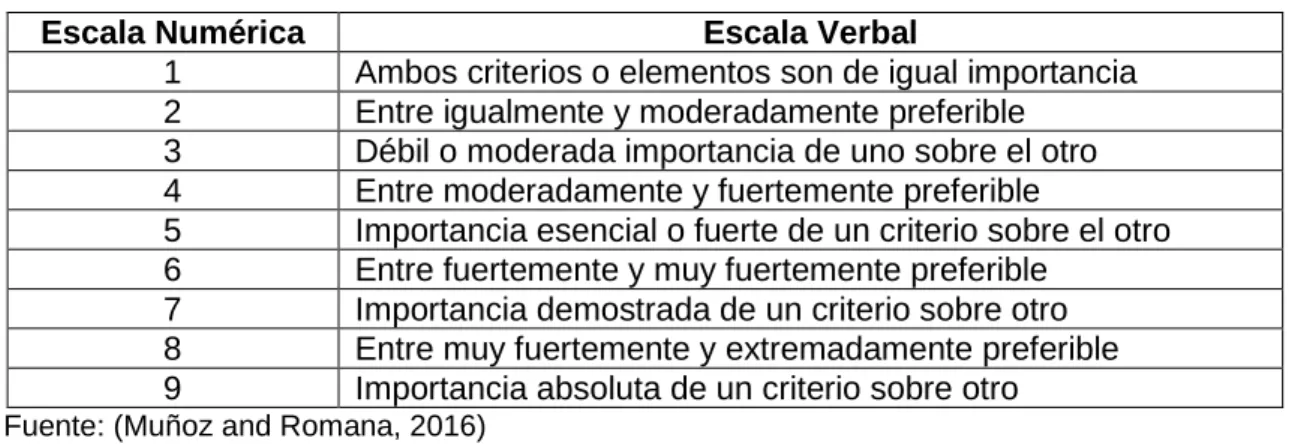 | Escala Numérica | Escala Verbal |
|---|---|
| 1 | Ambos criterios o elementos son de igual importancia |
| 2 | Entre igualmente y moderadamente preferible |
| 3 | Débil o moderada importancia de uno sobre el otro |
| 4 | Entre moderadamente y fuertemente preferible |
| 5 | Importancia esencial o fuerte de un criterio sobre el otro |
| 6 | Entre fuertemente y muy fuertemente preferible |
| 7 | Importancia demostrada de un criterio sobre otro |
| 8 | Entre muy fuertemente y extremadamente preferible |
| 9 | Importancia absoluta de un criterio sobre otro |

Fuente: (Muñoz and Romana, 2016)